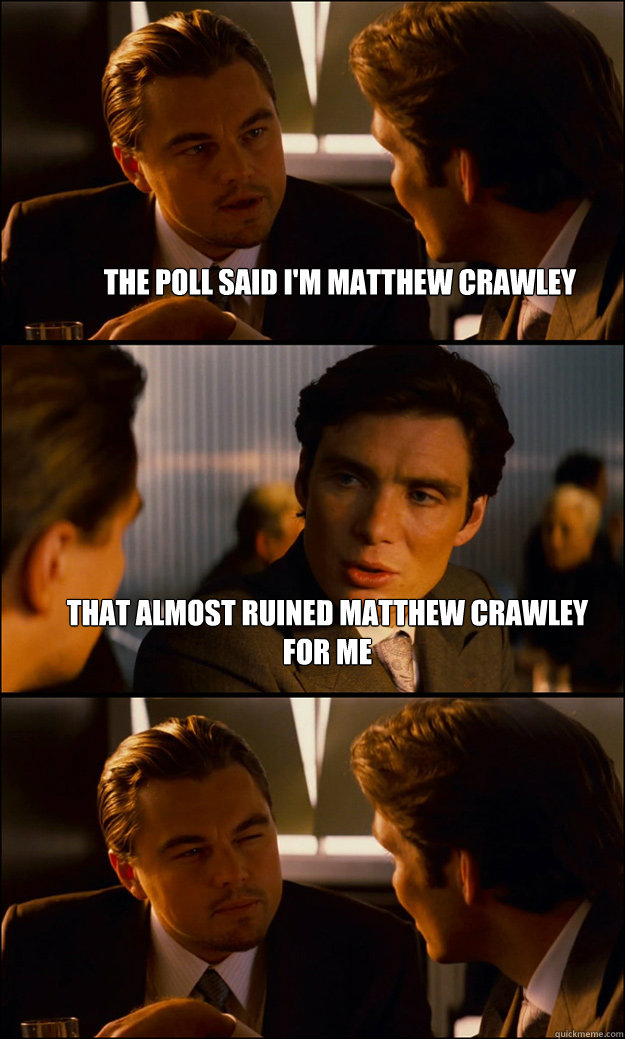 THE POLL SAID I'M MATTHEW CRAWLEY

THAT ALMOST RUINED MATTHEW CRAWLEY FOR ME

quickmeme.com